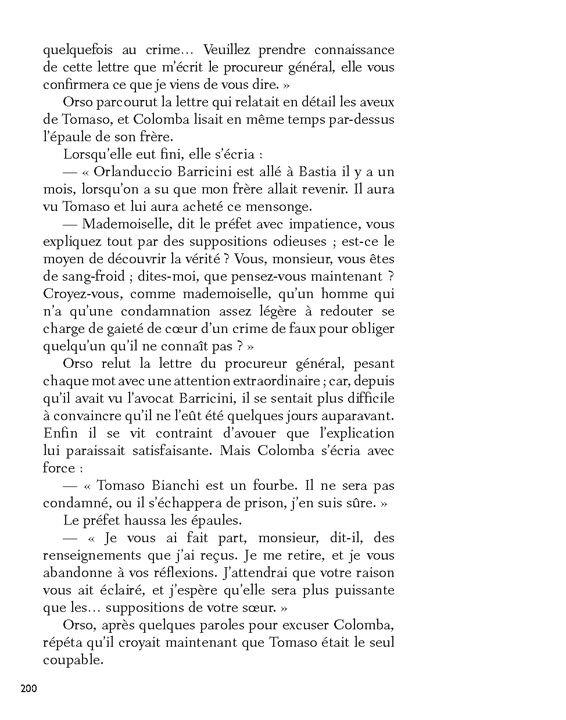 quelquefois au crime… Veuillez prendre connaissance de cette lettre que m'écrit le procureur général, elle vous confirmera ce que je viens de vous dire. »

Orso parcourut la lettre qui relatait en détail les aveux de Tomaso, et Colomba lisait en même temps par-dessus l'épaule de son frère.

Lorsqu'elle eut fini, elle s'écria :

— « Orlanduccio Barricini est allé à Bastia il y a un mois, lorsqu'on a su que mon frère allait revenir. Il aura vu Tomaso et lui aura acheté ce mensonge.

— Mademoiselle, dit le préfet avec impatience, vous expliquez tout par des suppositions odieuses ; est-ce le moyen de découvrir la vérité ? Vous, monsieur, vous êtes de sang-froid ; dites-moi, que pensez-vous maintenant ? Croyez-vous, comme mademoiselle, qu'un homme qui n'a qu'une condamnation assez légère à redouter se charge de gaieté de cœur d'un crime de faux pour obliger quelqu'un qu'il ne connaît pas ? »

Orso relut la lettre du procureur général, pesant chaque mot avec une attention extraordinaire ; car, depuis qu'il avait vu l'avocat Barricini, il se sentait plus difficile à convaincre qu'il ne l'eût été quelques jours auparavant. Enfin il se vit contraint d'avouer que l'explication lui paraissait satisfaisante. Mais Colomba s'écria avec force :

— « Tomaso Bianchi est un fourbe. Il ne sera pas condamné, ou il s'échappera de prison, j'en suis sûre. »

Le préfet haussa les épaules.

— « Je vous ai fait part, monsieur, dit-il, des renseignements que j'ai reçus. Je me retire, et je vous abandonne à vos réflexions. J'attendrai que votre raison vous ait éclairé, et j'espère qu'elle sera plus puissante que les… suppositions de votre sœur. »

Orso, après quelques paroles pour excuser Colomba, répéta qu'il croyait maintenant que Tomaso était le seul coupable.

200